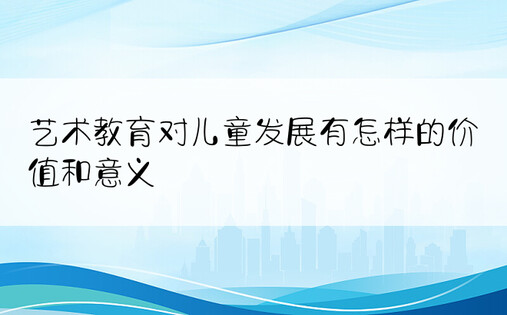 艺术教育对儿童发展有怎样的价值和意义